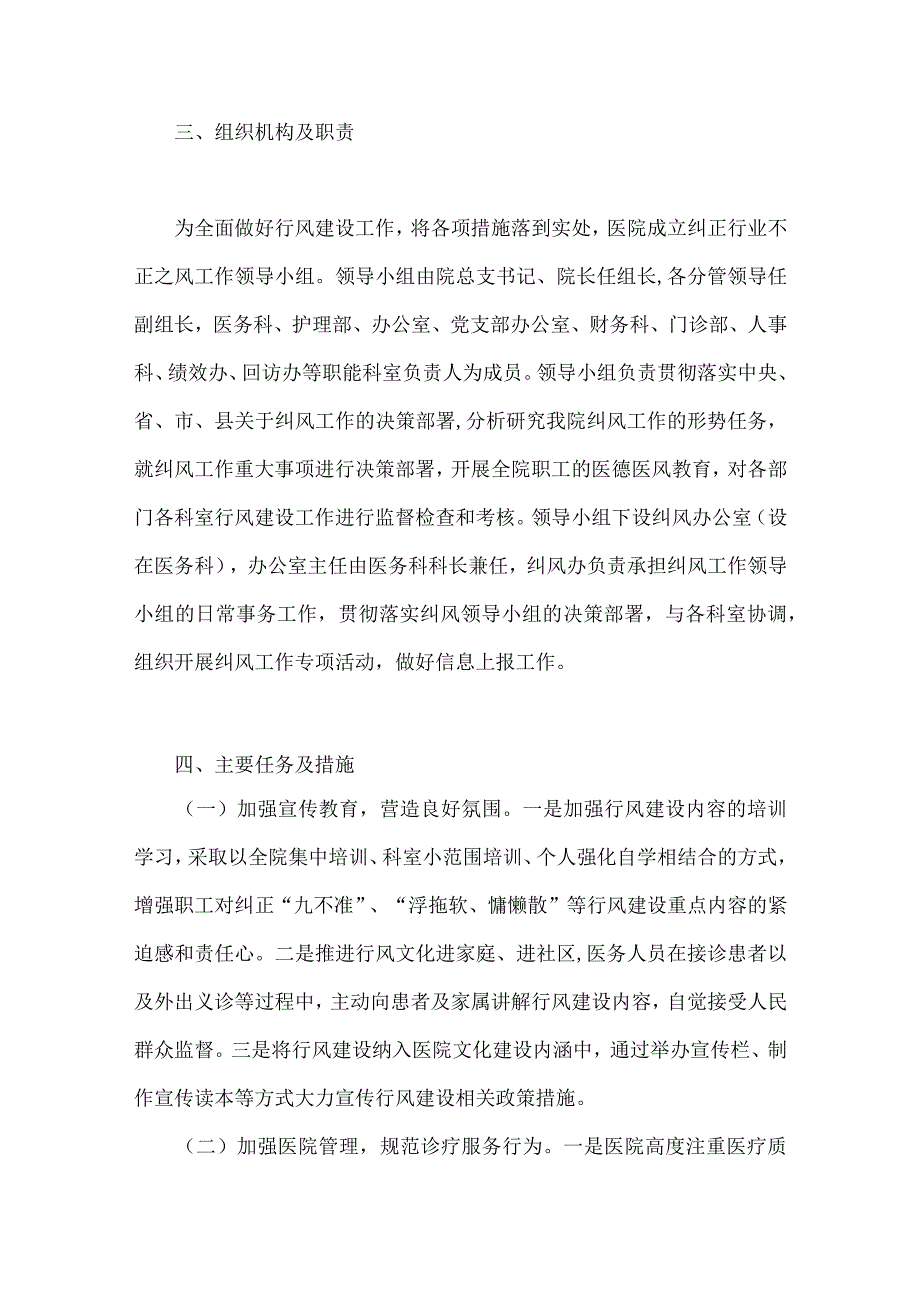 三、组织机构及职责

为全面做好行风建设工作，将各项措施落到实处，医院成立纠正行业不正之风工作领导小组。领导小组由院总支书记、院长任组长，各分管领导任副组长，医务科、护理部、办公室、党支部办公室、财务科、门诊部、人事科、绩效办、回访办等职能科室负责人为成员。领导小组负责贯彻落实中央、省、市、县关于纠风工作的决策部署，分析研究我院纠风工作的形势任务，就纠风工作重大事项进行决策部署，开展全院职工的医德医风教育，对各部门各科室行风建设工作进行监督检查和考核。领导小组下设纠风办公室（设在医务科），办公室主任由医务科科长兼任，纠风办负责承担纠风工作领导小组的日常事务工作，贯彻落实纠风领导小组的决策部署，与各科室协调，组织开展纠风工作专项活动，做好信息上报工作。

四、主要任务及措施

（一）加强宣传教育，营造良好氛围。一是加强行风建设内容的培训学习，采取以全院集中培训、科室小范围培训、个人强化自学相结合的方式，增强职工对纠正“九不准”、“浮拖软、慵懒散”等行风建设重点内容的紧迫感和责任心。二是推进行风文化进家庭、进社区，医务人员在接诊患者以及外出义诊等过程中，主动向患者及家属讲解行风建设内容，自觉接受人民群众监督。三是将行风建设纳入医院文化建设内涵中，通过举办宣传栏、制作宣传读本等方式大力宣传行风建设相关政策措施。

（二）加强医院管理，规范诊疗服务行为。一是医院高度注重医疗质